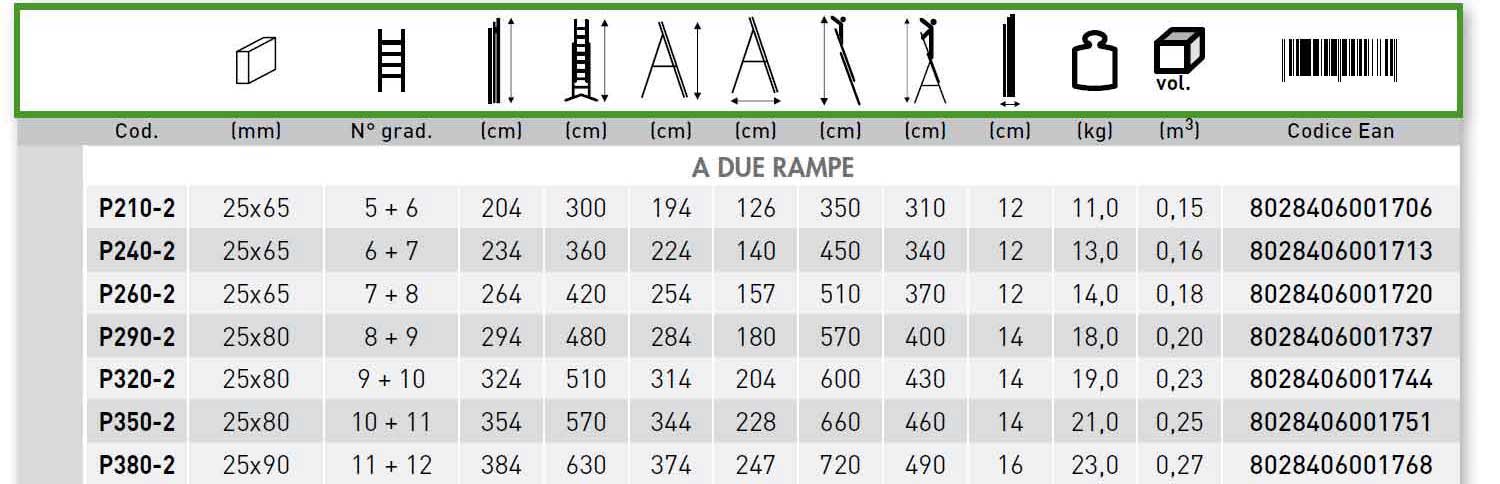 vol.

| Cod. | (mm) | N° grad. | (cm) | (cm) | (cm) | (cm) | (cm) | (cm) | (cm) | (kg) | ($m^3$) | Codice Ean |
|---|---|---|---|---|---|---|---|---|---|---|---|---|
| A DUE RAMPE | | | | | | | | | | | | |
| P210-2 | 25x65 | 5 + 6 | 204 | 300 | 194 | 126 | 350 | 310 | 12 | 11,0 | 0,15 | 8028406001706 |
| P240-2 | 25x65 | 6 + 7 | 234 | 360 | 224 | 140 | 450 | 340 | 12 | 13,0 | 0,16 | 8028406001713 |
| P260-2 | 25x65 | 7 + 8 | 264 | 420 | 254 | 157 | 510 | 370 | 12 | 14,0 | 0,18 | 8028406001720 |
| P290-2 | 25x80 | 8 + 9 | 294 | 480 | 284 | 180 | 570 | 400 | 14 | 18,0 | 0,20 | 8028406001737 |
| P320-2 | 25x80 | 9 + 10 | 324 | 510 | 314 | 204 | 600 | 430 | 14 | 19,0 | 0,23 | 8028406001744 |
| P350-2 | 25x80 | 10 + 11 | 354 | 570 | 344 | 228 | 660 | 460 | 14 | 21,0 | 0,25 | 8028406001751 |
| P380-2 | 25x90 | 11 + 12 | 384 | 630 | 374 | 247 | 720 | 490 | 16 | 23,0 | 0,27 | 8028406001768 |